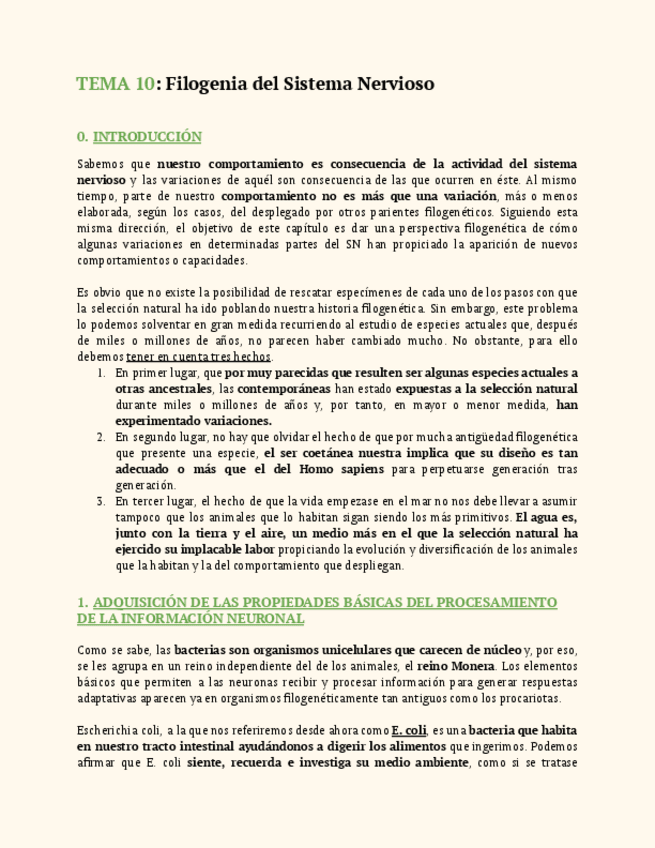 TEMA 10: Filogenia del Sistema Nervioso

0. INTRODUCCIÓN

Sabemos que nuestro comportamiento es consecuencia de la actividad del sistema nervioso y las variaciones de aquél son consecuencia de las que ocurren en éste. Al mismo tiempo, parte de nuestro comportamiento no es más que una variación, más o menos elaborada, según los casos, del desplegado por otros parientes filogenéticos. Siguiendo esta misma dirección, el objetivo de este capítulo es dar una perspectiva filogenética de cómo algunas variaciones en determinadas partes del SN han propiciado la aparición de nuevos comportamientos o capacidades.

Es obvio que no existe la posibilidad de rescatar especímenes de cada uno de los pasos con que la selección natural ha ido poblando nuestra historia filogenética. Sin embargo, este problema lo podemos solventar en gran medida recurriendo al estudio de especies actuales que, después de miles o millones de años, no parecen haber cambiado mucho. No obstante, para ello debemos tener en cuenta tres hechos.
1. En primer lugar, que por muy parecidas que resulten ser algunas especies actuales a otras ancestrales, las contemporáneas han estado expuestas a la selección natural durante miles o millones de años y, por tanto, en mayor o menor medida, han experimentado variaciones.
2. En segundo lugar, no hay que olvidar el hecho de que por mucha antigüedad filogenética que presente una especie, el ser coetánea nuestra implica que su diseño es tan adecuado o más que el del Homo sapiens para perpetuarse generación tras generación.
3. En tercer lugar, el hecho de que la vida empezase en el mar no nos debe llevar a asumir tampoco que los animales que lo habitan sigan siendo los más primitivos. El agua es, junto con la tierra y el aire, un medio más en el que la selección natural ha ejercido su implacable labor propiciando la evolución y diversificación de los animales que la habitan y la del comportamiento que despliegan.

1. ADQUISICIÓN DE LAS PROPIEDADES BÁSICAS DEL PROCESAMIENTO DE LA INFORMACIÓN NEURONAL

Como se sabe, las bacterias son organismos unicelulares que carecen de núcleo y, por eso, se les agrupa en un reino independiente del de los animales, el reino Monera. Los elementos básicos que permiten a las neuronas recibir y procesar información para generar respuestas adaptativas aparecen ya en organismos filogenéticamente tan antiguos como los procariotas.

Escherichia coli, a la que nos referiremos desde ahora como E. coli, es una bacteria que habita en nuestro tracto intestinal ayudándonos a digerir los alimentos que ingerimos. Podemos afirmar que E. coli siente, recuerda e investiga su medio ambiente, como si se tratase